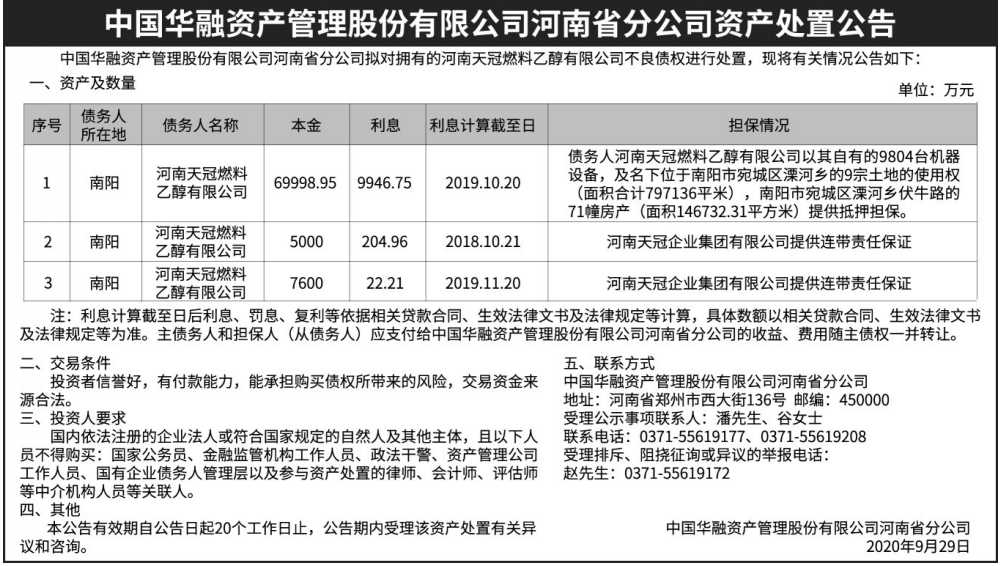 中国华融资产管理股份有限公司河南省分公司资产处置公告

中国华融资产管理股份有限公司河南省分公司拟对拥有的河南天冠燃料乙醇有限公司不良债权进行处置，现将有关情况公告如下：

一、资产及数量

单位：万元

| 序号 | 债务人所在地 | 债务人名称 | 本金 | 利息 | 利息计算截至日 | 担保情况 |
|---|---|---|---|---|---|---|
| 1 | 南阳 | 河南天冠燃料乙醇有限公司 | 69998.95 | 9946.75 | 2019.10.20 | 债务人河南天冠燃料乙醇有限公司以其自有的9804台机器设备，及名下位于南阳市宛城区溧河乡的9宗土地的使用权（面积合计797136平米），南阳市宛城区溧河乡伏牛路的71幢房产（面积146732.31平方米）提供抵押担保。 |
| 2 | 南阳 | 河南天冠燃料乙醇有限公司 | 5000 | 204.96 | 2018.10.21 | 河南天冠企业集团有限公司提供连带责任保证 |
| 3 | 南阳 | 河南天冠燃料乙醇有限公司 | 7600 | 22.21 | 2019.11.20 | 河南天冠企业集团有限公司提供连带责任保证 |

注：利息计算截至日后利息、罚息、复利等依据相关贷款合同、生效法律文书及法律规定等计算，具体数额以相关贷款合同、生效法律文书及法律规定等为准。主债务人和担保人（从债务人）应支付给中国华融资产管理股份有限公司河南省分公司的收益、费用随主债权一并转让。

二、交易条件

投资者信誉好，有付款能力，能承担购买债权所带来的风险，交易资金来源合法。

三、投资人要求

国内依法注册的企业法人或符合国家规定的自然人及其他主体，且以下人员不得购买：国家公务员、金融监管机构工作人员、政法干警、资产管理公司工作人员、国有企业债务人管理层以及参与资产处置的律师、会计师、评估师等中介机构人员等关联人。

四、其他

本公告有效期自公告日起20个工作日止，公告期内受理该资产处置有关异议和咨询。

五、联系方式

中国华融资产管理股份有限公司河南省分公司
地址：河南省郑州市西大街136号 邮编：450000
受理公示事项联系人：潘先生、谷女士
联系电话：0371-55619177、0371-55619208
受理排斥、阻挠征询或异议的举报电话：
赵先生：0371-55619172

中国华融资产管理股份有限公司河南省分公司
2020年9月29日